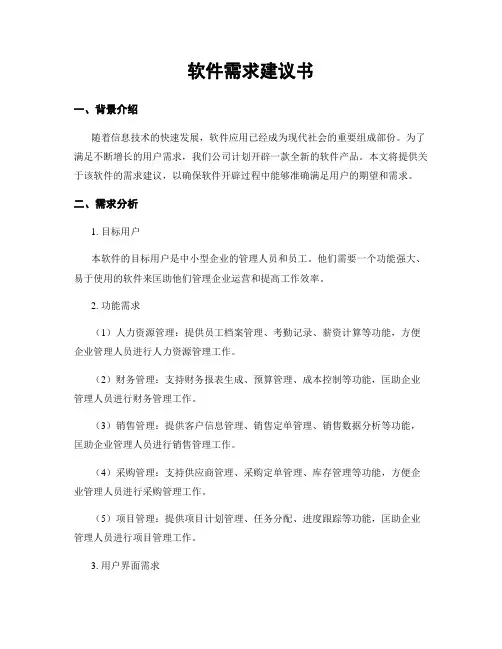 软件需求建议书

一、背景介绍

随着信息技术的快速发展，软件应用已经成为现代社会的重要组成部份。为了满足不断增长的用户需求，我们公司计划开辟一款全新的软件产品。本文将提供关于该软件的需求建议，以确保软件开辟过程中能够准确满足用户的期望和需求。

二、需求分析

1. 目标用户

本软件的目标用户是中小型企业的管理人员和员工。他们需要一个功能强大、易于使用的软件来匡助他们管理企业运营和提高工作效率。

2. 功能需求

（1）人力资源管理：提供员工档案管理、考勤记录、薪资计算等功能，方便企业管理人员进行人力资源管理工作。

（2）财务管理：支持财务报表生成、预算管理、成本控制等功能，匡助企业管理人员进行财务管理工作。

（3）销售管理：提供客户信息管理、销售定单管理、销售数据分析等功能，匡助企业管理人员进行销售管理工作。

（4）采购管理：支持供应商管理、采购定单管理、库存管理等功能，方便企业管理人员进行采购管理工作。

（5）项目管理：提供项目计划管理、任务分配、进度跟踪等功能，匡助企业管理人员进行项目管理工作。

3. 用户界面需求